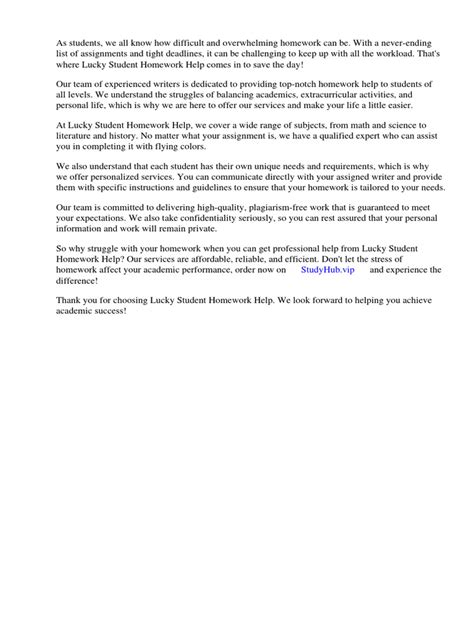 As students, we all know how difficult and overwhelming homework can be. With a never-ending list of assignments and tight deadlines, it can be challenging to keep up with all the workload. That's where Lucky Student Homework Help comes in to save the day!

Our team of experienced writers is dedicated to providing top-notch homework help to students of all levels. We understand the struggles of balancing academics, extracurricular activities, and personal life, which is why we are here to offer our services and make your life a little easier.

At Lucky Student Homework Help, we cover a wide range of subjects, from math and science to literature and history. No matter what your assignment is, we have a qualified expert who can assist you in completing it with flying colors.

We also understand that each student has their own unique needs and requirements, which is why we offer personalized services. You can communicate directly with your assigned writer and provide them with specific instructions and guidelines to ensure that your homework is tailored to your needs.

Our team is committed to delivering high-quality, plagiarism-free work that is guaranteed to meet your expectations. We also take confidentiality seriously, so you can rest assured that your personal information and work will remain private.

So why struggle with your homework when you can get professional help from Lucky Student Homework Help? Our services are affordable, reliable, and efficient. Don't let the stress of homework affect your academic performance, order now on StudyHub.vip and experience the difference!

Thank you for choosing Lucky Student Homework Help. We look forward to helping you achieve academic success!